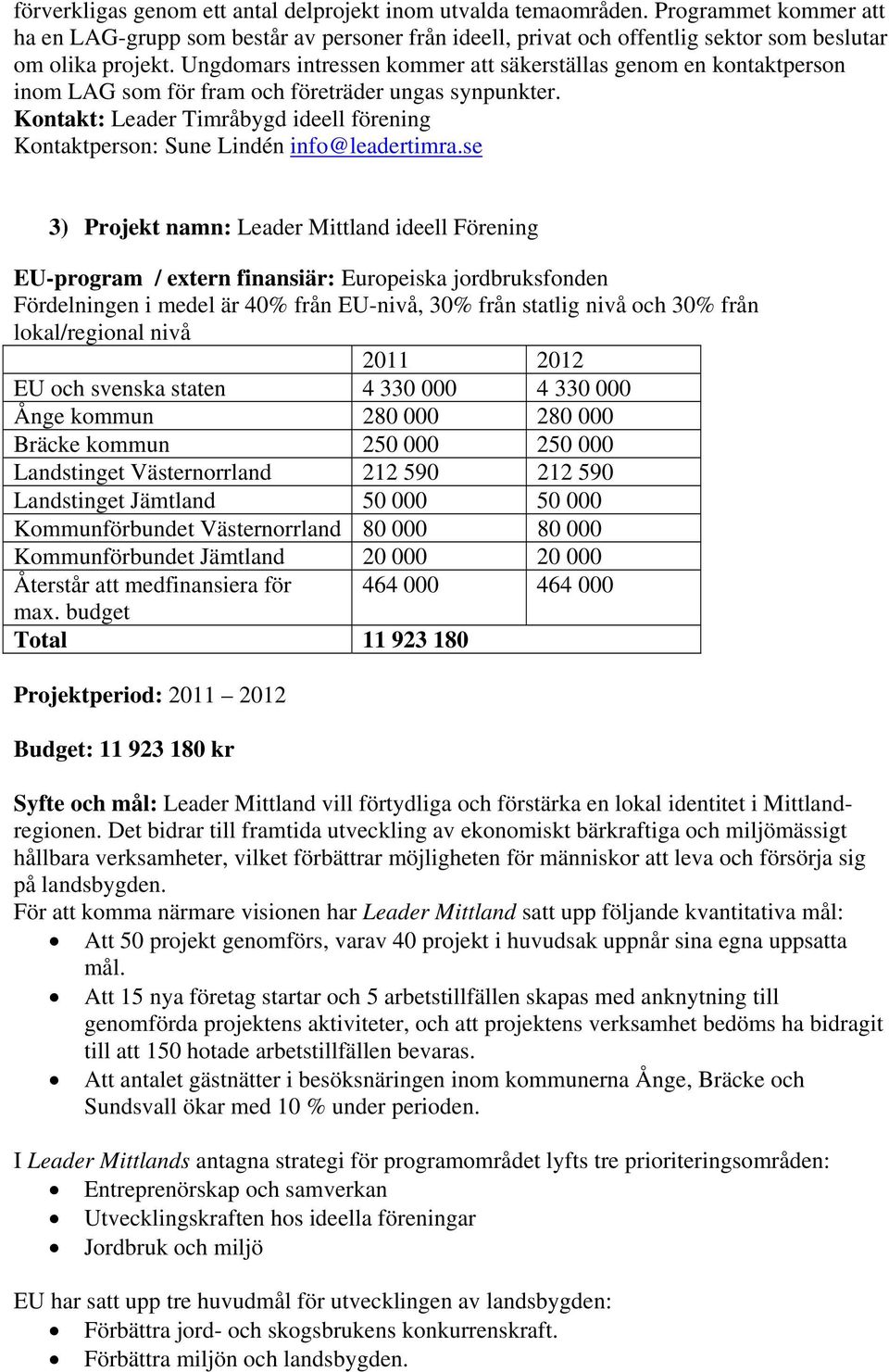 förverkligas genom ett antal delprojekt inom utvalda temaområden. Programmet kommer att ha en LAG-grupp som består av personer från ideell, privat och offentlig sektor som beslutar om olika projekt. Ungdomars intressen kommer att säkerställas genom en kontaktperson inom LAG som för fram och företräder ungas synpunkter.
Kontakt: Leader Timråbygd ideell förening
Kontaktperson: Sune Lindén info@leadertimra.se

3) Projekt namn: Leader Mittland ideell Förening

EU-program / extern finansiär: Europeiska jordbruksfonden
Fördelningen i medel är 40% från EU-nivå, 30% från statlig nivå och 30% från lokal/regional nivå

| | 2011 | 2012 |
|---|---|---|
| EU och svenska staten | 4 330 000 | 4 330 000 |
| Ånge kommun | 280 000 | 280 000 |
| Bräcke kommun | 250 000 | 250 000 |
| Landstinget Västernorrland | 212 590 | 212 590 |
| Landstinget Jämtland | 50 000 | 50 000 |
| Kommunförbundet Västernorrland | 80 000 | 80 000 |
| Kommunförbundet Jämtland | 20 000 | 20 000 |
| Återstår att medfinansiera för max. budget | 464 000 | 464 000 |
| Total | 11 923 180 | |

Projektperiod: 2011 – 2012

Budget: 11 923 180 kr

Syfte och mål: Leader Mittland vill förtydliga och förstärka en lokal identitet i Mittlandregionen. Det bidrar till framtida utveckling av ekonomiskt bärkraftiga och miljömässigt hållbara verksamheter, vilket förbättrar möjligheten för människor att leva och försörja sig på landsbygden.
För att komma närmare visionen har Leader Mittland satt upp följande kvantitativa mål:
• Att 50 projekt genomförs, varav 40 projekt i huvudsak uppnår sina egna uppsatta mål.
• Att 15 nya företag startar och 5 arbetstillfällen skapas med anknytning till genomförda projektens aktiviteter, och att projektens verksamhet bedöms ha bidragit till att 150 hotade arbetstillfällen bevaras.
• Att antalet gästnätter i besöksnäringen inom kommunerna Ånge, Bräcke och Sundsvall ökar med 10 % under perioden.

I Leader Mittlands antagna strategi för programområdet lyfts tre prioriteringsområden:
• Entreprenörskap och samverkan
• Utvecklingskraften hos ideella föreningar
• Jordbruk och miljö

EU har satt upp tre huvudmål för utvecklingen av landsbygden:
• Förbättra jord- och skogsbrukens konkurrenskraft.
• Förbättra miljön och landsbygden.